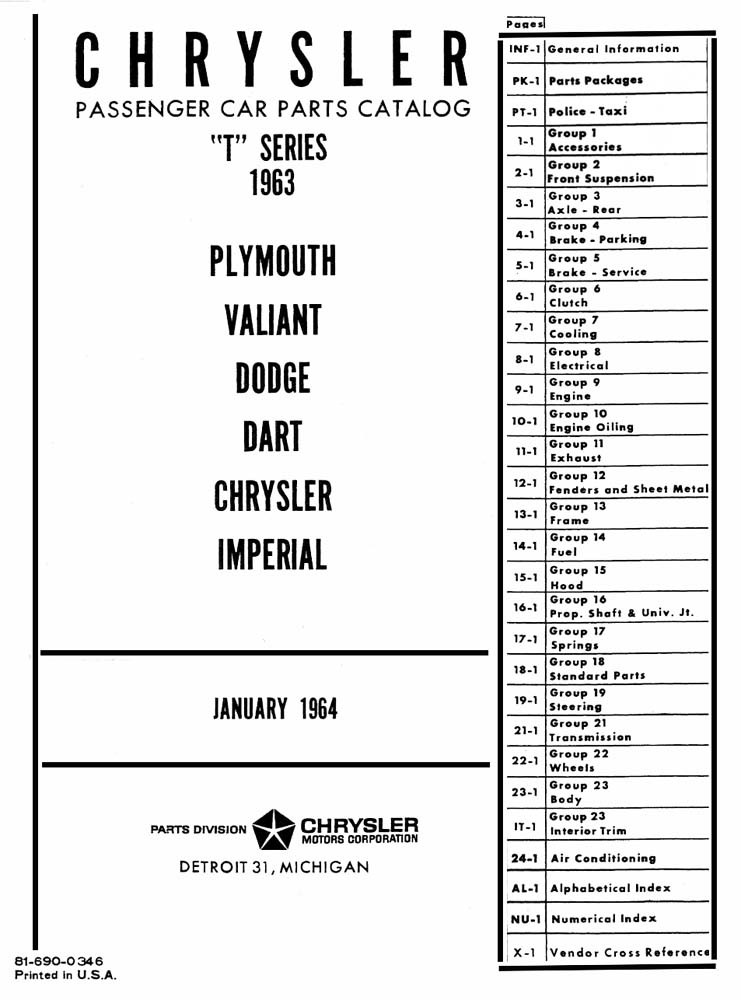 CHRYSLER
PASSENGER CAR PARTS CATALOG
"T" SERIES
1963

PLYMOUTH
VALIANT
DODGE
DART
CHRYSLER
IMPERIAL

JANUARY 1964

PARTS DIVISION CHRYSLER MOTORS CORPORATION
DETROIT 31, MICHIGAN

81-690-0346
Printed in U.S.A.

| Pages | |
|---|---|
| INF-1 | General Information |
| PK-1 | Parts Packages |
| PT-1 | Police - Taxi |
| 1-1 | Group 1 Accessories |
| 2-1 | Group 2 Front Suspension |
| 3-1 | Group 3 Axle - Rear |
| 4-1 | Group 4 Brake - Parking |
| 5-1 | Group 5 Brake - Service |
| 6-1 | Group 6 Clutch |
| 7-1 | Group 7 Cooling |
| 8-1 | Group 8 Electrical |
| 9-1 | Group 9 Engine |
| 10-1 | Group 10 Engine Oiling |
| 11-1 | Group 11 Exhaust |
| 12-1 | Group 12 Fenders and Sheet Metal |
| 13-1 | Group 13 Frame |
| 14-1 | Group 14 Fuel |
| 15-1 | Group 15 Hood |
| 16-1 | Group 16 Prop. Shaft & Univ. Jt. |
| 17-1 | Group 17 Springs |
| 18-1 | Group 18 Standard Parts |
| 19-1 | Group 19 Steering |
| 21-1 | Group 21 Transmission |
| 22-1 | Group 22 Wheels |
| 23-1 | Group 23 Body |
| IT-1 | Group 23 Interior Trim |
| 24-1 | Air Conditioning |
| AL-1 | Alphabetical Index |
| NU-1 | Numerical Index |
| X-1 | Vendor Cross Reference |